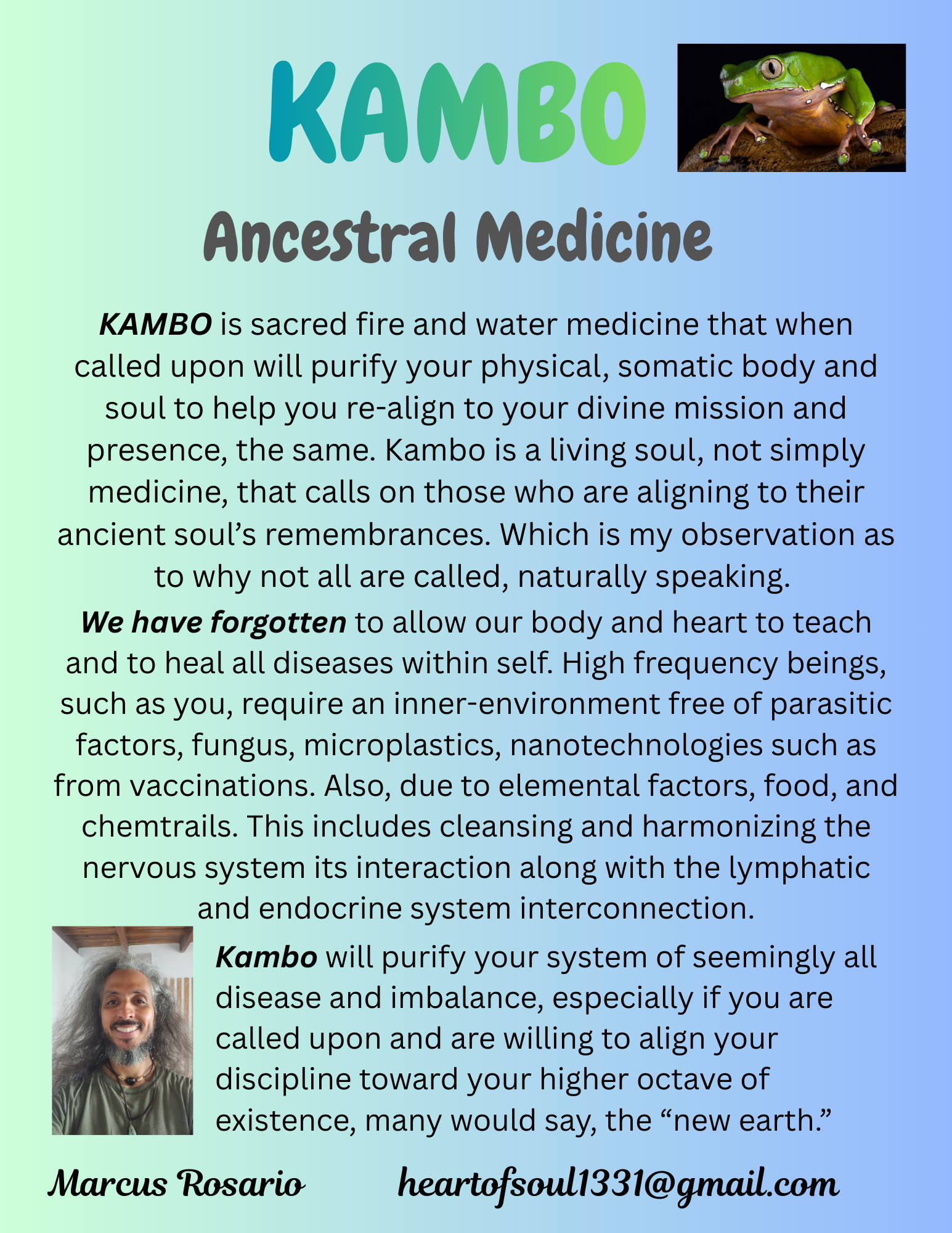 KAMBO

Ancestral Medicine

KAMBO is sacred fire and water medicine that when called upon will purify your physical, somatic body and soul to help you re-align to your divine mission and presence, the same. Kambo is a living soul, not simply medicine, that calls on those who are aligning to their ancient soul's remembrances. Which is my observation as to why not all are called, naturally speaking.

We have forgotten to allow our body and heart to teach and to heal all diseases within self. High frequency beings, such as you, require an inner-environment free of parasitic factors, fungus, microplastics, nanotechnologies such as from vaccinations. Also, due to elemental factors, food, and chemtrails. This includes cleansing and harmonizing the nervous system its interaction along with the lymphatic and endocrine system interconnection.

Kambo will purify your system of seemingly all disease and imbalance, especially if you are called upon and are willing to align your discipline toward your higher octave of existence, many would say, the "new earth."

Marcus Rosario heartofsoul1331@gmail.com